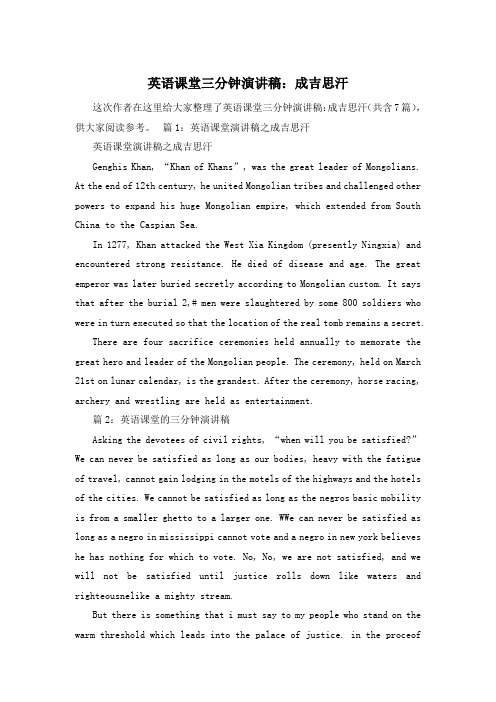 英语课堂三分钟演讲稿：成吉思汗

这次作者在这里给大家整理了英语课堂三分钟演讲稿：成吉思汗（共含7篇），供大家阅读参考。 篇1：英语课堂演讲稿之成吉思汗

英语课堂演讲稿之成吉思汗

Genghis Khan, “Khan of Khans”, was the great leader of Mongolians. At the end of 12th century, he united Mongolian tribes and challenged other powers to expand his huge Mongolian empire, which extended from South China to the Caspian Sea.

In 1277, Khan attacked the West Xia Kingdom (presently Ningxia) and encountered strong resistance. He died of disease and age. The great emperor was later buried secretly according to Mongolian custom. It says that after the burial 2,# men were slaughtered by some 800 soldiers who were in turn executed so that the location of the real tomb remains a secret.

There are four sacrifice ceremonies held annually to memorate the great hero and leader of the Mongolian people. The ceremony, held on March 21st on lunar calendar, is the grandest. After the ceremony, horse racing, archery and wrestling are held as entertainment.

篇2：英语课堂的三分钟演讲稿

Asking the devotees of civil rights, “when will you be satisfied?” We can never be satisfied as long as our bodies, heavy with the fatigue of travel, cannot gain lodging in the motels of the highways and the hotels of the cities. We cannot be satisfied as long as the negros basic mobility is from a smaller ghetto to a larger one. WWe can never be satisfied as long as a negro in mississippi cannot vote and a negro in new york believes he has nothing for which to vote. No, No, we are not satisfied, and we will not be satisfied until justice rolls down like waters and righteousnelike a mighty stream.

But there is something that i must say to my people who stand on the warm threshold which leads into the palace of justice. in the proceof